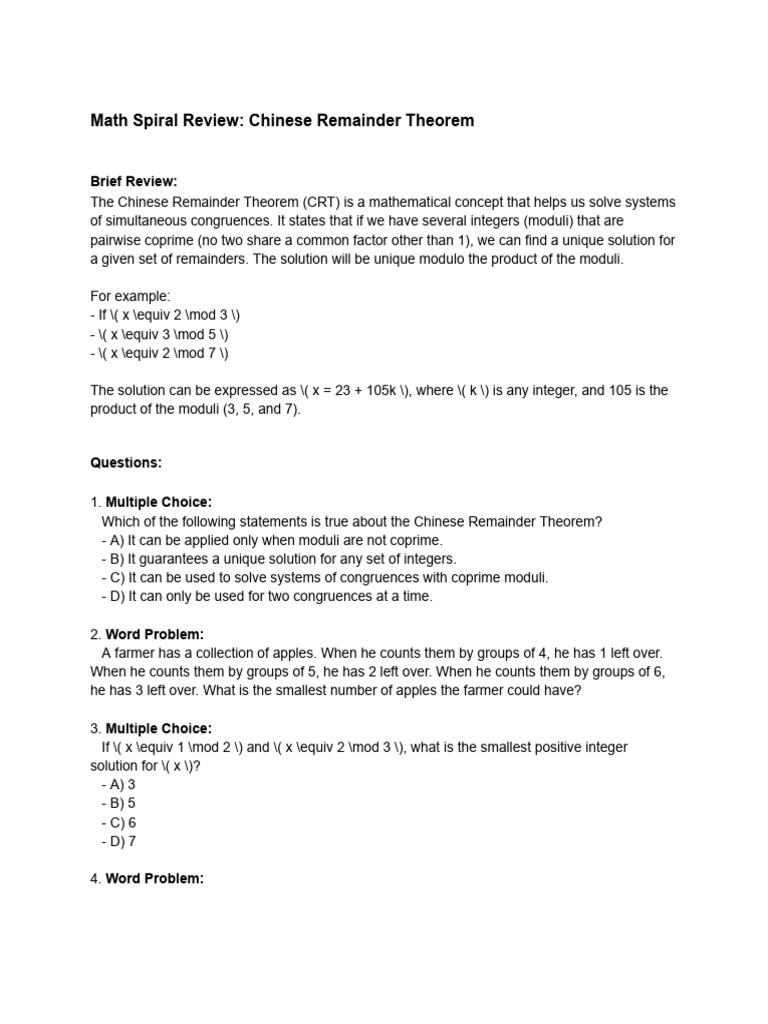 Math Spiral Review: Chinese Remainder Theorem

Brief Review:
The Chinese Remainder Theorem (CRT) is a mathematical concept that helps us solve systems of simultaneous congruences. It states that if we have several integers (moduli) that are pairwise coprime (no two share a common factor other than 1), we can find a unique solution for a given set of remainders. The solution will be unique modulo the product of the moduli.

For example:
- If \( x \equiv 2 \mod 3 \)
- \( x \equiv 3 \mod 5 \)
- \( x \equiv 2 \mod 7 \)

The solution can be expressed as \( x = 23 + 105k \), where \( k \) is any integer, and 105 is the product of the moduli (3, 5, and 7).

Questions:

1. Multiple Choice:
Which of the following statements is true about the Chinese Remainder Theorem?
- A) It can be applied only when moduli are not coprime.
- B) It guarantees a unique solution for any set of integers.
- C) It can be used to solve systems of congruences with coprime moduli.
- D) It can only be used for two congruences at a time.

2. Word Problem:
A farmer has a collection of apples. When he counts them by groups of 4, he has 1 left over. When he counts them by groups of 5, he has 2 left over. When he counts them by groups of 6, he has 3 left over. What is the smallest number of apples the farmer could have?

3. Multiple Choice:
If \( x \equiv 1 \mod 2 \) and \( x \equiv 2 \mod 3 \), what is the smallest positive integer solution for \( x \)?
- A) 3
- B) 5
- C) 6
- D) 7

4. Word Problem: